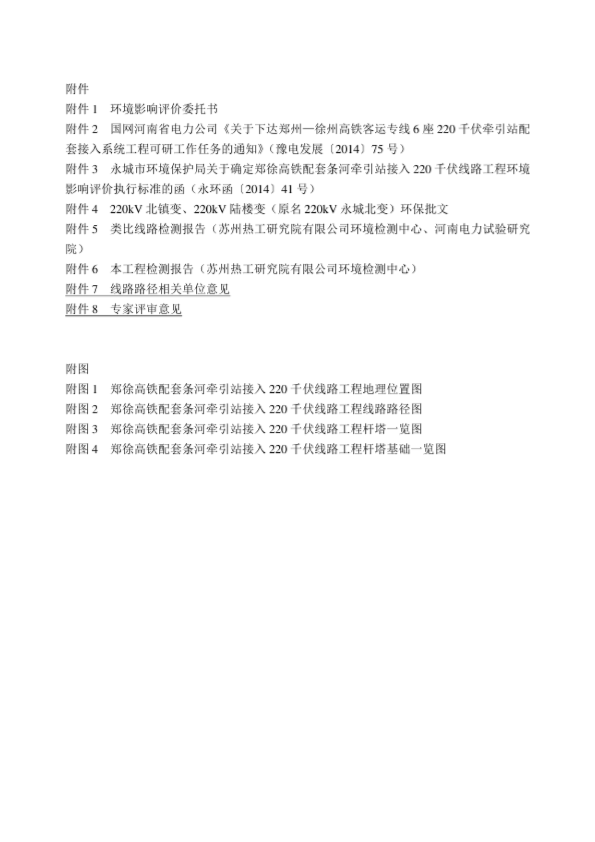 附件
附件 1　环境影响评价委托书
附件 2　国网河南省电力公司《关于下达郑州—徐州高铁客运专线 6 座 220 千伏牵引站配套接入系统工程可研工作任务的通知》(豫电发展〔2014〕75 号)
附件 3　永城市环境保护局关于确定郑徐高铁配套条河牵引站接入 220 千伏线路工程环境影响评价执行标准的函（永环函〔2014〕41 号）
附件 4　220kV 北镇变、220kV 陆楼变（原名 220kV 永城北变）环保批文
附件 5　类比线路检测报告（苏州热工研究院有限公司环境检测中心、河南电力试验研究院）
附件 6　本工程检测报告（苏州热工研究院有限公司环境检测中心）
附件 7　线路路径相关单位意见
附件 8　专家评审意见

附图
附图 1　郑徐高铁配套条河牵引站接入 220 千伏线路工程地理位置图
附图 2　郑徐高铁配套条河牵引站接入 220 千伏线路工程线路路径图
附图 3　郑徐高铁配套条河牵引站接入 220 千伏线路工程杆塔一览图
附图 4　郑徐高铁配套条河牵引站接入 220 千伏线路工程杆塔基础一览图